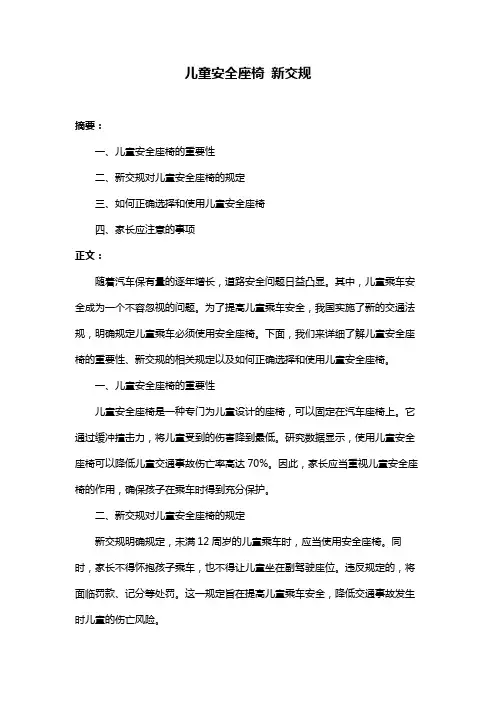 儿童安全座椅 新交规

摘要：

一、儿童安全座椅的重要性

二、新交规对儿童安全座椅的规定

三、如何正确选择和使用儿童安全座椅

四、家长应注意的事项

正文：

随着汽车保有量的逐年增长，道路安全问题日益凸显。其中，儿童乘车安全成为一个不容忽视的问题。为了提高儿童乘车安全，我国实施了新的交通法规，明确规定儿童乘车必须使用安全座椅。下面，我们来详细了解儿童安全座椅的重要性、新交规的相关规定以及如何正确选择和使用儿童安全座椅。

一、儿童安全座椅的重要性

儿童安全座椅是一种专门为儿童设计的座椅，可以固定在汽车座椅上。它通过缓冲撞击力，将儿童受到的伤害降到最低。研究数据显示，使用儿童安全座椅可以降低儿童交通事故伤亡率高达 70%。因此，家长应当重视儿童安全座椅的作用，确保孩子在乘车时得到充分保护。

二、新交规对儿童安全座椅的规定

新交规明确规定，未满 12 周岁的儿童乘车时，应当使用安全座椅。同时，家长不得怀抱孩子乘车，也不得让儿童坐在副驾驶座位。违反规定的，将面临罚款、记分等处罚。这一规定旨在提高儿童乘车安全，降低交通事故发生时儿童的伤亡风险。